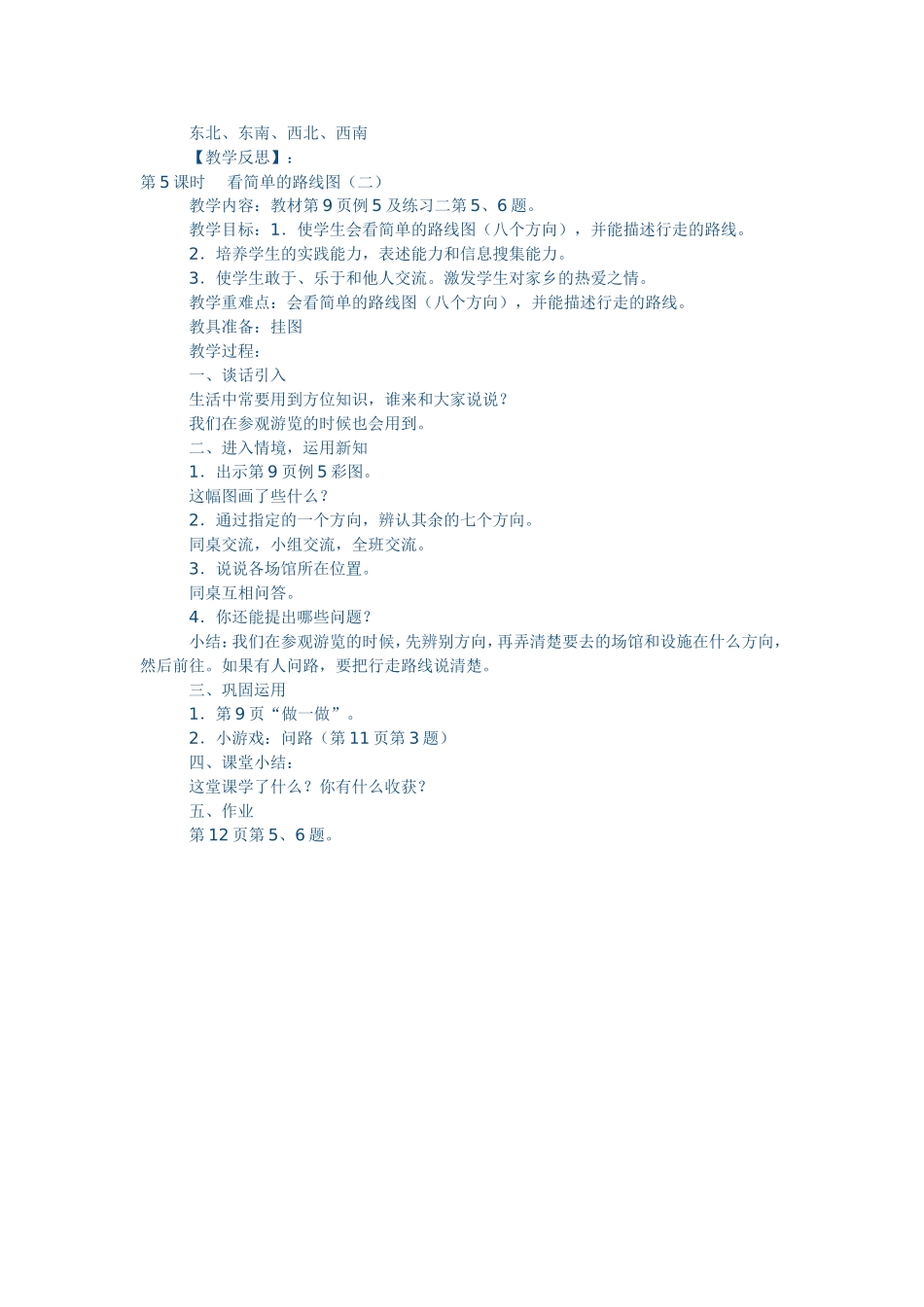 东北、东南、西北、西南

【教学反思】：

第 5 课时　看简单的路线图（二）

教学内容：教材第 9 页例 5 及练习二第 5、6 题。

教学目标：1．使学生会看简单的路线图（八个方向），并能描述行走的路线。

2．培养学生的实践能力，表述能力和信息搜集能力。

3．使学生敢于、乐于和他人交流。激发学生对家乡的热爱之情。

教学重难点：会看简单的路线图（八个方向），并能描述行走的路线。

教具准备：挂图

教学过程：

一、谈话引入

生活中常要用到方位知识，谁来和大家说说？

我们在参观游览的时候也会用到。

二、进入情境，运用新知

1．出示第 9 页例 5 彩图。

这幅图画了些什么？

2．通过指定的一个方向，辨认其余的七个方向。

同桌交流，小组交流，全班交流。

3．说说各场馆所在位置。

同桌互相问答。

4．你还能提出哪些问题？

小结：我们在参观游览的时候，先辨别方向，再弄清楚要去的场馆和设施在什么方向，然后前往。如果有人问路，要把行走路线说清楚。

三、巩固运用

1．第 9 页“做一做”。

2．小游戏：问路（第 11 页第 3 题）

四、课堂小结：

这堂课学了什么？你有什么收获？

五、作业

第 12 页第 5、6 题。